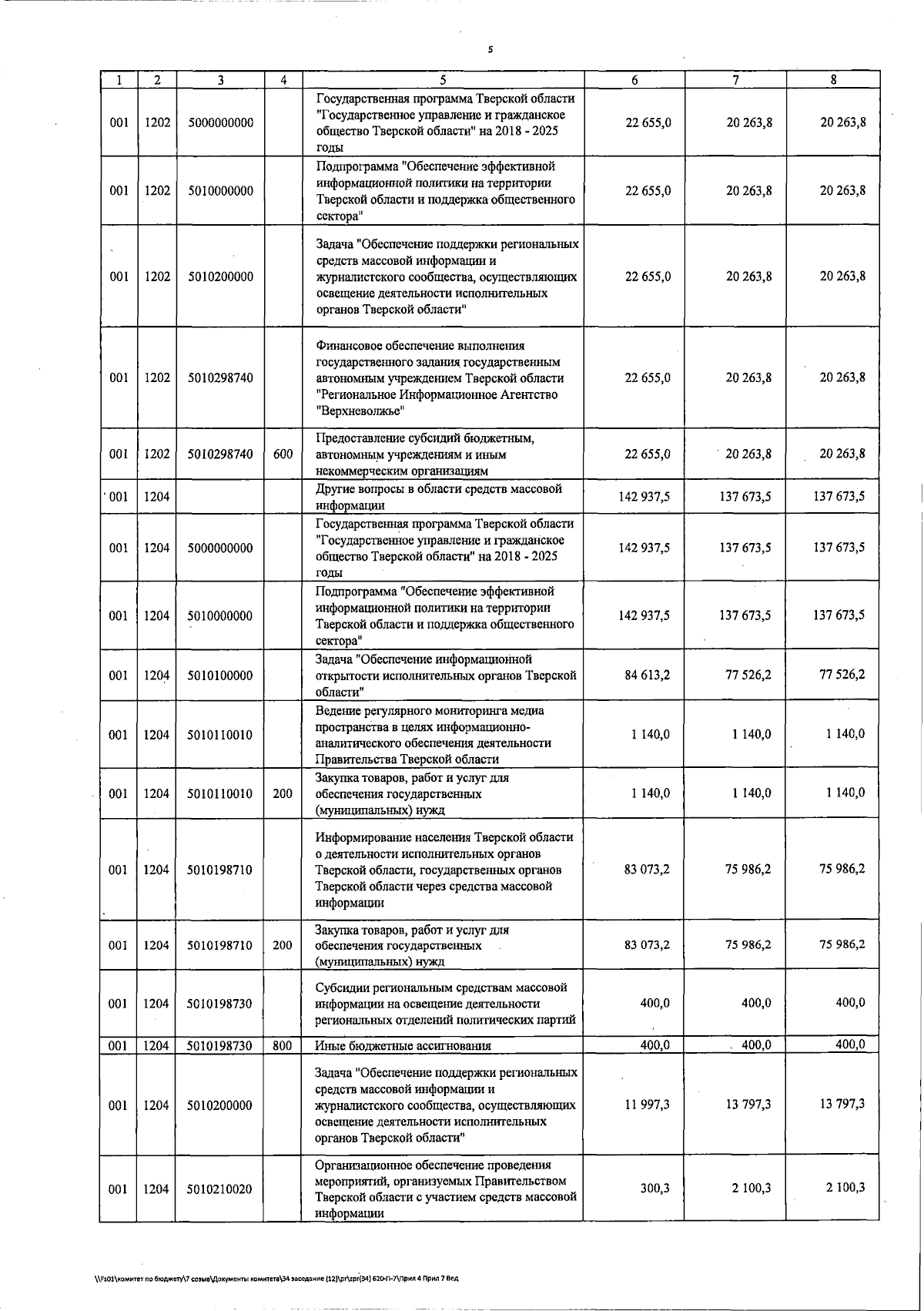 5

| 1 | 2 | 3 | 4 | 5 | 6 | 7 | 8 |
|---|---|---|---|---|---|---|---|
| 001 | 1202 | 5000000000 | | Государственная программа Тверской области "Государственное управление и гражданское общество Тверской области" на 2018 - 2025 годы | 22 655,0 | 20 263,8 | 20 263,8 |
| 001 | 1202 | 5010000000 | | Подпрограмма "Обеспечение эффективной информационной политики на территории Тверской области и поддержка общественного сектора" | 22 655,0 | 20 263,8 | 20 263,8 |
| 001 | 1202 | 5010200000 | | Задача "Обеспечение поддержки региональных средств массовой информации и журналистского сообщества, осуществляющих освещение деятельности исполнительных органов Тверской области" | 22 655,0 | 20 263,8 | 20 263,8 |
| 001 | 1202 | 5010298740 | | Финансовое обеспечение выполнения государственного задания государственным автономным учреждением Тверской области "Региональное Информационное Агентство "Верхневолжье" | 22 655,0 | 20 263,8 | 20 263,8 |
| 001 | 1202 | 5010298740 | 600 | Предоставление субсидий бюджетным, автономным учреждениям и иным некоммерческим организациям | 22 655,0 | 20 263,8 | 20 263,8 |
| 001 | 1204 | | | Другие вопросы в области средств массовой информации | 142 937,5 | 137 673,5 | 137 673,5 |
| 001 | 1204 | 5000000000 | | Государственная программа Тверской области "Государственное управление и гражданское общество Тверской области" на 2018 - 2025 годы | 142 937,5 | 137 673,5 | 137 673,5 |
| 001 | 1204 | 5010000000 | | Подпрограмма "Обеспечение эффективной информационной политики на территории Тверской области и поддержка общественного сектора" | 142 937,5 | 137 673,5 | 137 673,5 |
| 001 | 1204 | 5010100000 | | Задача "Обеспечение информационной открытости исполнительных органов Тверской области" | 84 613,2 | 77 526,2 | 77 526,2 |
| 001 | 1204 | 5010110010 | | Ведение регулярного мониторинга медиа пространства в целях информационно-аналитического обеспечения деятельности Правительства Тверской области | 1 140,0 | 1 140,0 | 1 140,0 |
| 001 | 1204 | 5010110010 | 200 | Закупка товаров, работ и услуг для обеспечения государственных (муниципальных) нужд | 1 140,0 | 1 140,0 | 1 140,0 |
| 001 | 1204 | 5010198710 | | Информирование населения Тверской области о деятельности исполнительных органов Тверской области, государственных органов Тверской области через средства массовой информации | 83 073,2 | 75 986,2 | 75 986,2 |
| 001 | 1204 | 5010198710 | 200 | Закупка товаров, работ и услуг для обеспечения государственных (муниципальных) нужд | 83 073,2 | 75 986,2 | 75 986,2 |
| 001 | 1204 | 5010198730 | | Субсидии региональным средствам массовой информации на освещение деятельности региональных отделений политических партий | 400,0 | 400,0 | 400,0 |
| 001 | 1204 | 5010198730 | 800 | Иные бюджетные ассигнования | 400,0 | 400,0 | 400,0 |
| 001 | 1204 | 5010200000 | | Задача "Обеспечение поддержки региональных средств массовой информации и журналистского сообщества, осуществляющих освещение деятельности исполнительных органов Тверской области" | 11 997,3 | 13 797,3 | 13 797,3 |
| 001 | 1204 | 5010210020 | | Организационное обеспечение проведения мероприятий, организуемых Правительством Тверской области с участием средств массовой информации | 300,3 | 2 100,3 | 2 100,3 |

\\Fs01\комитет по бюджету\7 созыв\Документы комитета\34 заседание (12)\pr\zpr(34) 620-П-7\Прил 4 Прил 7 Вед